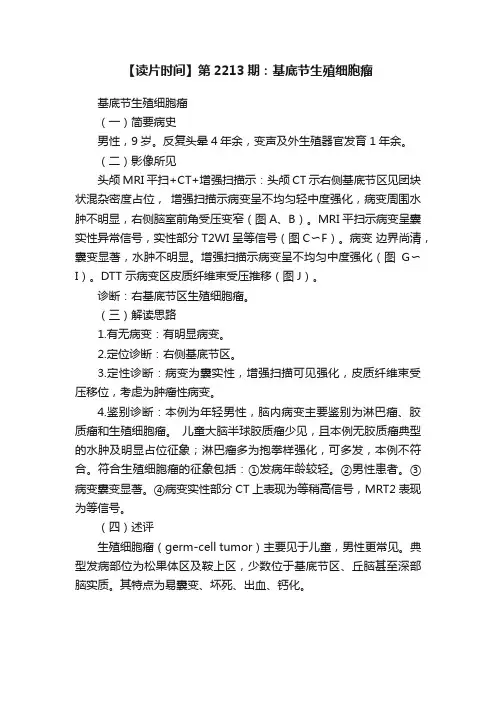 【读片时间】第 2213 期：基底节生殖细胞瘤

基底节生殖细胞瘤

（一）简要病史

男性，9 岁。反复头晕 4 年余，变声及外生殖器官发育 1 年余。

（二）影像所见

头颅 MRI 平扫+CT+增强扫描示：头颅 CT 示右侧基底节区见团块状混杂密度占位， 增强扫描示病变呈不均匀轻中度强化，病变周围水肿不明显，右侧脑室前角受压变窄（图 A、B）。MRI 平扫示病变呈囊实性异常信号，实性部分 T2WI 呈等信号（图 C～F）。病变 边界尚清，囊变显著，水肿不明显。增强扫描示病变呈不均匀中度强化（图 G～I）。DTT 示病变区皮质纤维束受压推移（图 J）。

诊断：右基底节区生殖细胞瘤。

（三）解读思路

1.有无病变：有明显病变。

2.定位诊断：右侧基底节区。

3.定性诊断：病变为囊实性，增强扫描可见强化，皮质纤维束受压移位，考虑为肿瘤性病变。

4.鉴别诊断：本例为年轻男性，脑内病变主要鉴别为淋巴瘤、胶质瘤和生殖细胞瘤。 儿童大脑半球胶质瘤少见，且本例无胶质瘤典型的水肿及明显占位征象；淋巴瘤多为抱拳样强化，可多发，本例不符合。符合生殖细胞瘤的征象包括：①发病年龄较轻。②男性患者。③病变囊变显著。④病变实性部分 CT 上表现为等稍高信号，MRT2 表现为等信号。

（四）述评

生殖细胞瘤（germ-cell tumor）主要见于儿童，男性更常见。典型发病部位为松果体区及鞍上区，少数位于基底节区、丘脑甚至深部脑实质。其特点为易囊变、坏死、出血、钙化。